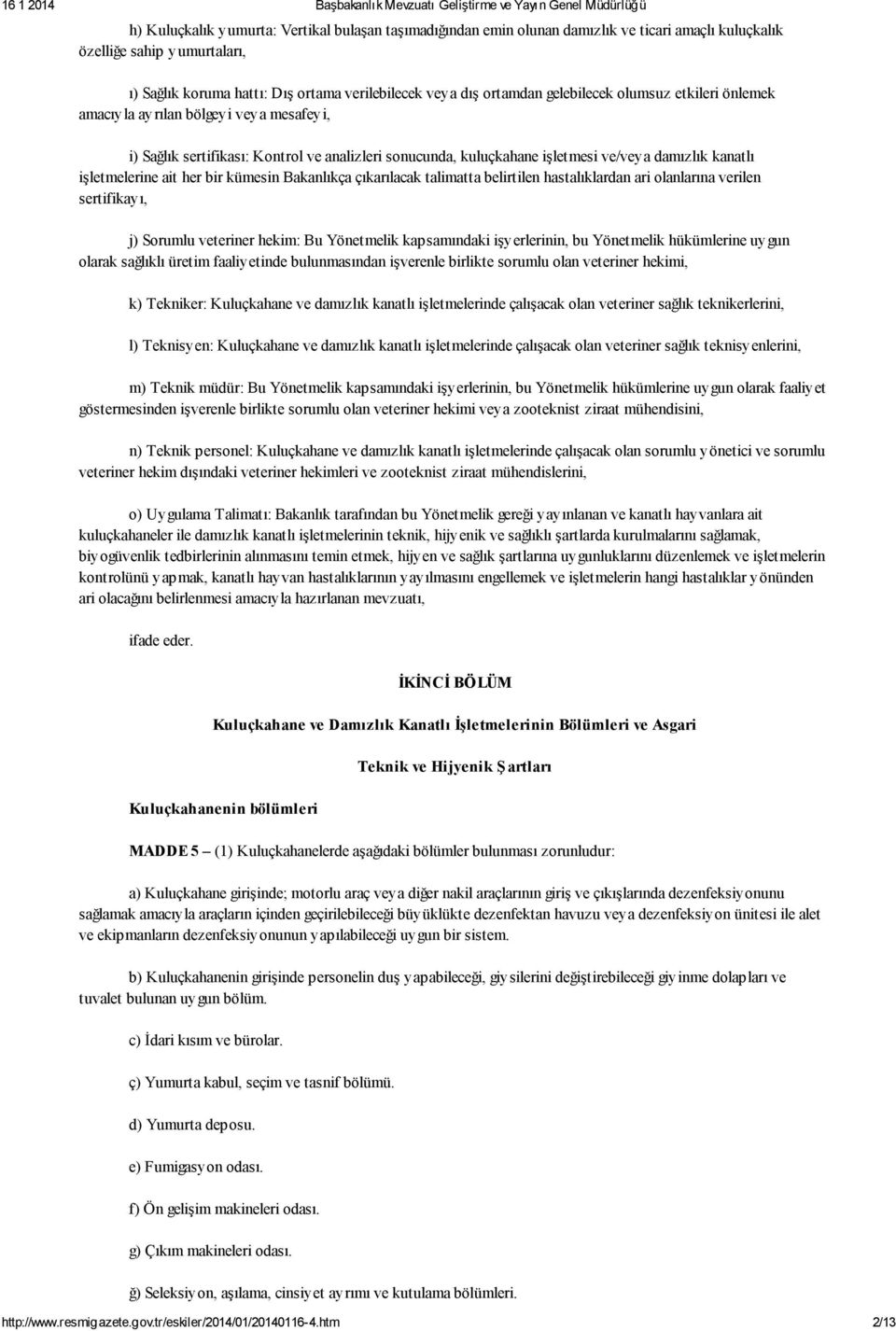 16 1 2014 Başbakanlık Mevzuatı Geliştirme ve Yayın Genel Müdürlüğü

h) Kuluçkalık yumurta: Vertikal bulaşan taşımadığından emin olunan damızlık ve ticari amaçlı kuluçkalık özelliğe sahip yumurtaları,

ı) Sağlık koruma hattı: Dış ortama verilebilecek veya dış ortamdan gelebilecek olumsuz etkileri önlemek amacıyla ayrılan bölgeyi veya mesafeyi,

i) Sağlık sertifikası: Kontrol ve analizleri sonucunda, kuluçkahane işletmesi ve/veya damızlık kanatlı işletmelerine ait her bir kümesin Bakanlıkça çıkarılacak talimatta belirtilen hastalıklardan ari olanlarına verilen sertifikayı,

j) Sorumlu veteriner hekim: Bu Yönetmelik kapsamındaki işyerlerinin, bu Yönetmelik hükümlerine uygun olarak sağlıklı üretim faaliyetinde bulunmasından işverenle birlikte sorumlu olan veteriner hekimi,

k) Tekniker: Kuluçkahane ve damızlık kanatlı işletmelerinde çalışacak olan veteriner sağlık teknikerlerini,

l) Teknisyen: Kuluçkahane ve damızlık kanatlı işletmelerinde çalışacak olan veteriner sağlık teknisyenlerini,

m) Teknik müdür: Bu Yönetmelik kapsamındaki işyerlerinin, bu Yönetmelik hükümlerine uygun olarak faaliyet göstermesinden işverenle birlikte sorumlu olan veteriner hekimi veya zooteknist ziraat mühendisini,

n) Teknik personel: Kuluçkahane ve damızlık kanatlı işletmelerinde çalışacak olan sorumlu yönetici ve sorumlu veteriner hekim dışındaki veteriner hekimleri ve zooteknist ziraat mühendislerini,

o) Uygulama Talimatı: Bakanlık tarafından bu Yönetmelik gereği yayınlanan ve kanatlı hayvanlara ait kuluçkahaneler ile damızlık kanatlı işletmelerinin teknik, hijyenik ve sağlıklı şartlarda kurulmalarını sağlamak, biyogüvenlik tedbirlerinin alınmasını temin etmek, hijyen ve sağlık şartlarına uygunluklarını düzenlemek ve işletmelerin kontrolünü yapmak, kanatlı hayvan hastalıklarının yayılmasını engellemek ve işletmelerin hangi hastalıklar yönünden ari olacağını belirlenmesi amacıyla hazırlanan mevzuatı,

ifade eder.

İKİNCİ BÖLÜM

Kuluçkahane ve Damızlık Kanatlı İşletmelerinin Bölümleri ve Asgari

Teknik ve Hijyenik Şartları

Kuluçkahanenin bölümleri

MADDE 5 – (1) Kuluçkahanelerde aşağıdaki bölümler bulunması zorunludur:

a) Kuluçkahane girişinde; motorlu araç veya diğer nakil araçlarının giriş ve çıkışlarında dezenfeksiyonunu sağlamak amacıyla araçların içinden geçirilebileceği büyüklükte dezenfektan havuzu veya dezenfeksiyon ünitesi ile alet ve ekipmanların dezenfeksiyonunun yapılabileceği uygun bir sistem.

b) Kuluçkahanenin girişinde personelin duş yapabileceği, giysilerini değiştirebileceği giyinme dolapları ve tuvalet bulunan uygun bölüm.

c) İdari kısım ve bürolar.

ç) Yumurta kabul, seçim ve tasnif bölümü.

d) Yumurta deposu.

e) Fumigasyon odası.

f) Ön gelişim makineleri odası.

g) Çıkım makineleri odası.

ğ) Seleksiyon, aşılama, cinsiyet ayrımı ve kutulama bölümleri.

http://www.resmigazete.gov.tr/eskiler/2014/01/20140116-4.htm 2/13